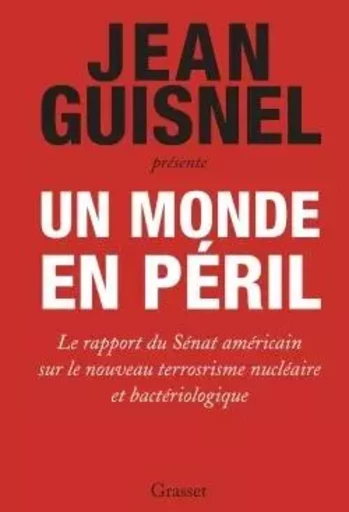 JEAN GUISNEL

présente

UN MONDE EN PÉRIL

Le rapport du Sénat américain sur le nouveau terrosrisme nucléaire et bactériologique

Grasset